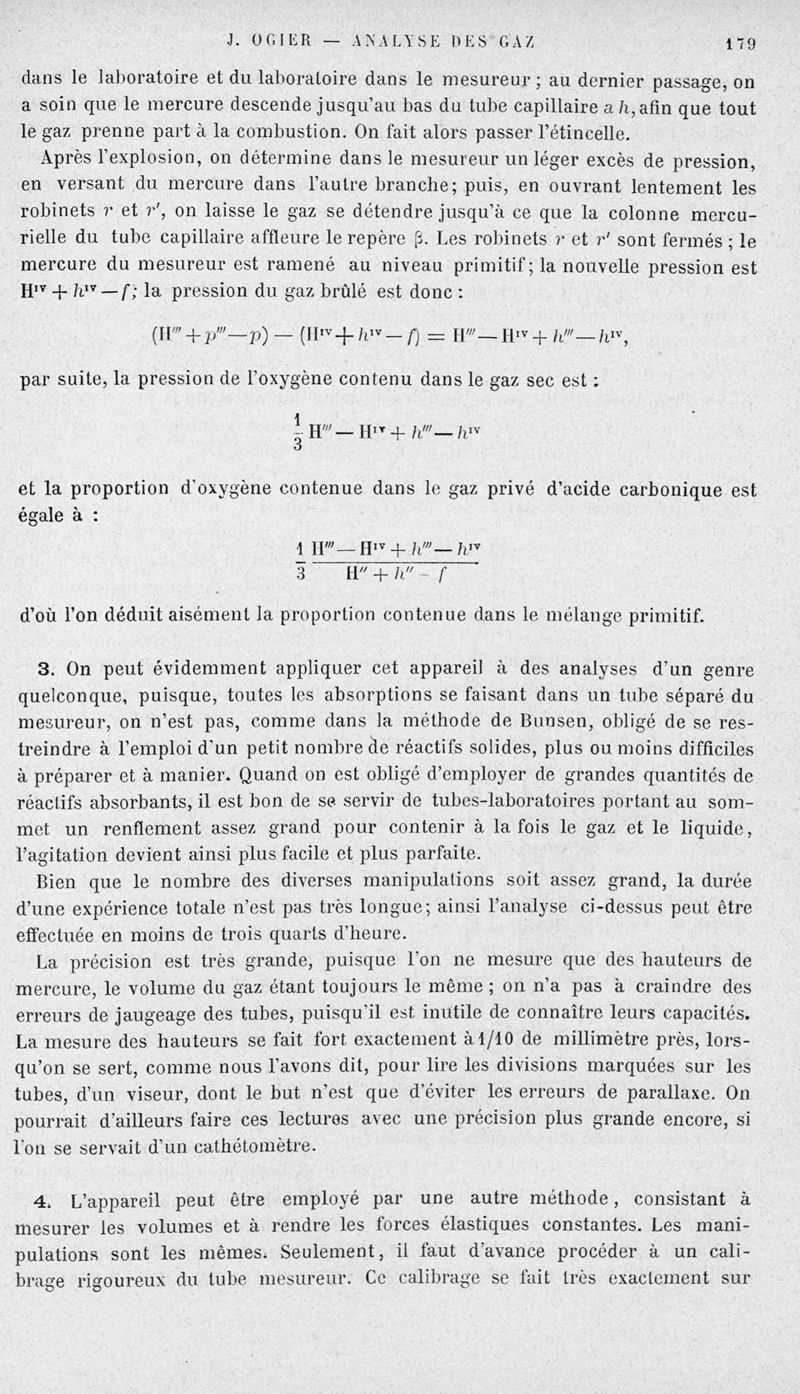 J. OGIER — ANALYSE DES GAZ 179

dans le laboratoire et du laboratoire dans le mesureur ; au dernier passage, on a soin que le mercure descende jusqu'au bas du tube capillaire $a\,h$, afin que tout le gaz prenne part à la combustion. On fait alors passer l'étincelle.

Après l'explosion, on détermine dans le mesureur un léger excès de pression, en versant du mercure dans l'autre branche; puis, en ouvrant lentement les robinets $r$ et $r'$, on laisse le gaz se détendre jusqu'à ce que la colonne mercurielle du tube capillaire affleure le repère $\beta$. Les robinets $r$ et $r'$ sont fermés ; le mercure du mesureur est ramené au niveau primitif; la nouvelle pression est $H^{IV} + h^{IV} - f$; la pression du gaz brûlé est donc :

$(H''' + p''' - p) - (H^{IV} + h^{IV} - f) = H''' - H^{IV} + h''' - h^{IV},$

par suite, la pression de l'oxygène contenu dans le gaz sec est :

$\frac{1}{3} H''' - H^{IV} + h''' - h^{IV}$

et la proportion d'oxygène contenue dans le gaz privé d'acide carbonique est égale à :

$\frac{1}{3} \frac{H''' - H^{IV} + h''' - h^{IV}}{H'' + h'' - f}$

d'où l'on déduit aisément la proportion contenue dans le mélange primitif.

3. On peut évidemment appliquer cet appareil à des analyses d'un genre quelconque, puisque, toutes les absorptions se faisant dans un tube séparé du mesureur, on n'est pas, comme dans la méthode de Bunsen, obligé de se restreindre à l'emploi d'un petit nombre de réactifs solides, plus ou moins difficiles à préparer et à manier. Quand on est obligé d'employer de grandes quantités de réactifs absorbants, il est bon de se servir de tubes-laboratoires portant au sommet un renflement assez grand pour contenir à la fois le gaz et le liquide, l'agitation devient ainsi plus facile et plus parfaite.

Bien que le nombre des diverses manipulations soit assez grand, la durée d'une expérience totale n'est pas très longue; ainsi l'analyse ci-dessus peut être effectuée en moins de trois quarts d'heure.

La précision est très grande, puisque l'on ne mesure que des hauteurs de mercure, le volume du gaz étant toujours le même ; on n'a pas à craindre des erreurs de jaugeage des tubes, puisqu'il est inutile de connaître leurs capacités. La mesure des hauteurs se fait fort exactement à 1/10 de millimètre près, lorsqu'on se sert, comme nous l'avons dit, pour lire les divisions marquées sur les tubes, d'un viseur, dont le but n'est que d'éviter les erreurs de parallaxe. On pourrait d'ailleurs faire ces lectures avec une précision plus grande encore, si l'on se servait d'un cathétomètre.

4. L'appareil peut être employé par une autre méthode, consistant à mesurer les volumes et à rendre les forces élastiques constantes. Les manipulations sont les mêmes. Seulement, il faut d'avance procéder à un calibrage rigoureux du tube mesureur. Ce calibrage se fait très exactement sur